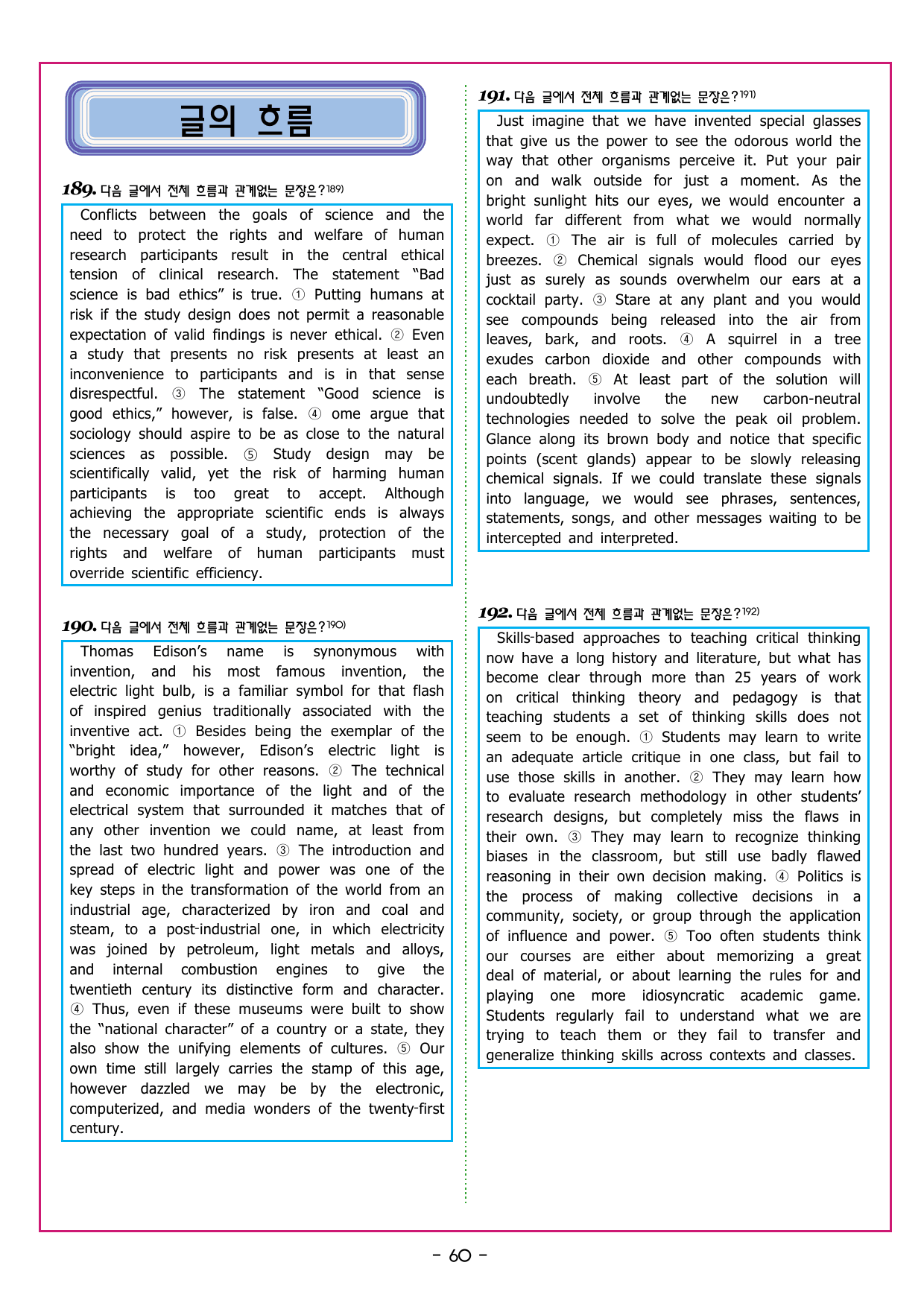 글의 흐름

189. 다음 글에서 전체 흐름과 관계없는 문장은?$^{189)}$

Conflicts between the goals of science and the need to protect the rights and welfare of human research participants result in the central ethical tension of clinical research. The statement "Bad science is bad ethics" is true. ① Putting humans at risk if the study design does not permit a reasonable expectation of valid findings is never ethical. ② Even a study that presents no risk presents at least an inconvenience to participants and is in that sense disrespectful. ③ The statement "Good science is good ethics," however, is false. ④ ome argue that sociology should aspire to be as close to the natural sciences as possible. ⑤ Study design may be scientifically valid, yet the risk of harming human participants is too great to accept. Although achieving the appropriate scientific ends is always the necessary goal of a study, protection of the rights and welfare of human participants must override scientific efficiency.

190. 다음 글에서 전체 흐름과 관계없는 문장은?$^{190)}$

Thomas Edison's name is synonymous with invention, and his most famous invention, the electric light bulb, is a familiar symbol for that flash of inspired genius traditionally associated with the inventive act. ① Besides being the exemplar of the "bright idea," however, Edison's electric light is worthy of study for other reasons. ② The technical and economic importance of the light and of the electrical system that surrounded it matches that of any other invention we could name, at least from the last two hundred years. ③ The introduction and spread of electric light and power was one of the key steps in the transformation of the world from an industrial age, characterized by iron and coal and steam, to a post-industrial one, in which electricity was joined by petroleum, light metals and alloys, and internal combustion engines to give the twentieth century its distinctive form and character. ④ Thus, even if these museums were built to show the "national character" of a country or a state, they also show the unifying elements of cultures. ⑤ Our own time still largely carries the stamp of this age, however dazzled we may be by the electronic, computerized, and media wonders of the twenty-first century.

191. 다음 글에서 전체 흐름과 관계없는 문장은?$^{191)}$

Just imagine that we have invented special glasses that give us the power to see the odorous world the way that other organisms perceive it. Put your pair on and walk outside for just a moment. As the bright sunlight hits our eyes, we would encounter a world far different from what we would normally expect. ① The air is full of molecules carried by breezes. ② Chemical signals would flood our eyes just as surely as sounds overwhelm our ears at a cocktail party. ③ Stare at any plant and you would see compounds being released into the air from leaves, bark, and roots. ④ A squirrel in a tree exudes carbon dioxide and other compounds with each breath. ⑤ At least part of the solution will undoubtedly involve the new carbon-neutral technologies needed to solve the peak oil problem. Glance along its brown body and notice that specific points (scent glands) appear to be slowly releasing chemical signals. If we could translate these signals into language, we would see phrases, sentences, statements, songs, and other messages waiting to be intercepted and interpreted.

192. 다음 글에서 전체 흐름과 관계없는 문장은?$^{192)}$

Skills-based approaches to teaching critical thinking now have a long history and literature, but what has become clear through more than 25 years of work on critical thinking theory and pedagogy is that teaching students a set of thinking skills does not seem to be enough. ① Students may learn to write an adequate article critique in one class, but fail to use those skills in another. ② They may learn how to evaluate research methodology in other students' research designs, but completely miss the flaws in their own. ③ They may learn to recognize thinking biases in the classroom, but still use badly flawed reasoning in their own decision making. ④ Politics is the process of making collective decisions in a community, society, or group through the application of influence and power. ⑤ Too often students think our courses are either about memorizing a great deal of material, or about learning the rules for and playing one more idiosyncratic academic game. Students regularly fail to understand what we are trying to teach them or they fail to transfer and generalize thinking skills across contexts and classes.

- 60 -